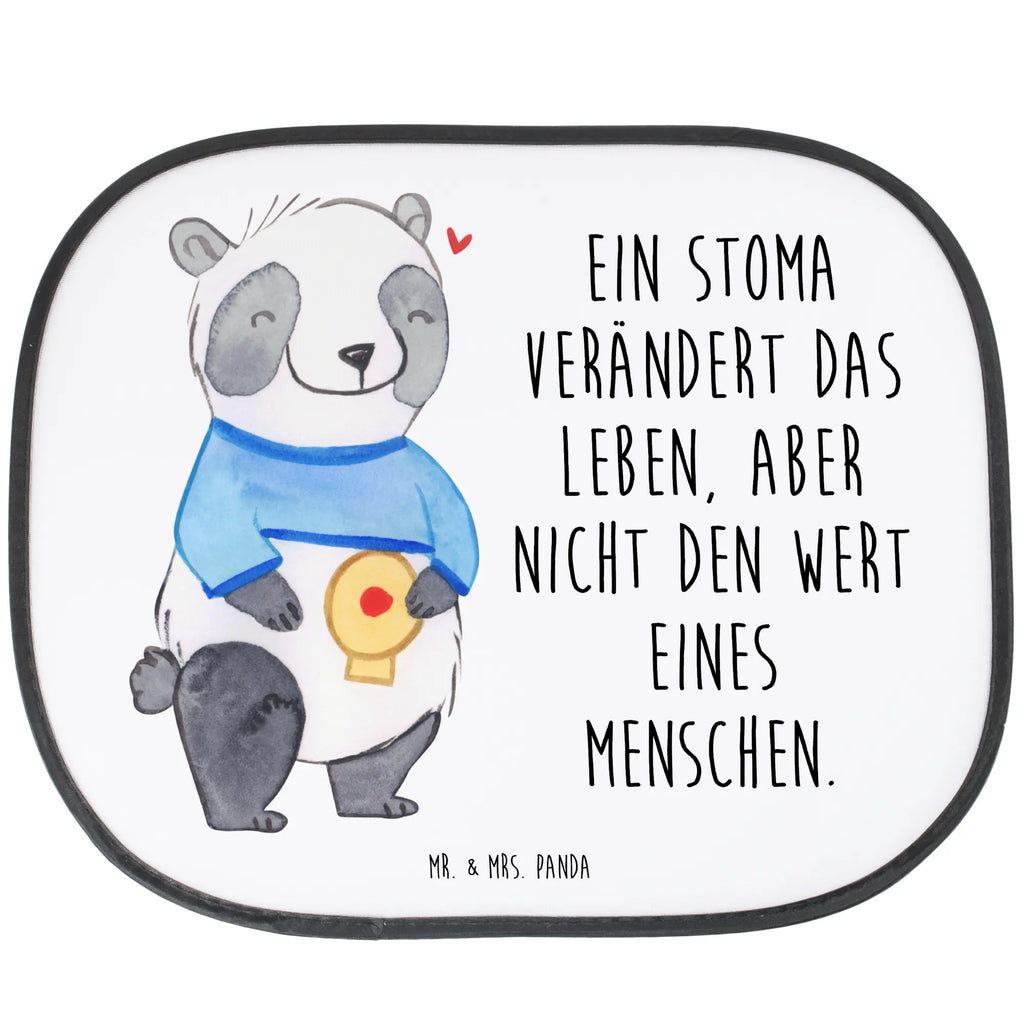 EIN STOMA VERÄNDERT DAS LEBEN, ABER NICHT DEN WERT EINES MENSCHEN.

MR. & MRS. PANDA